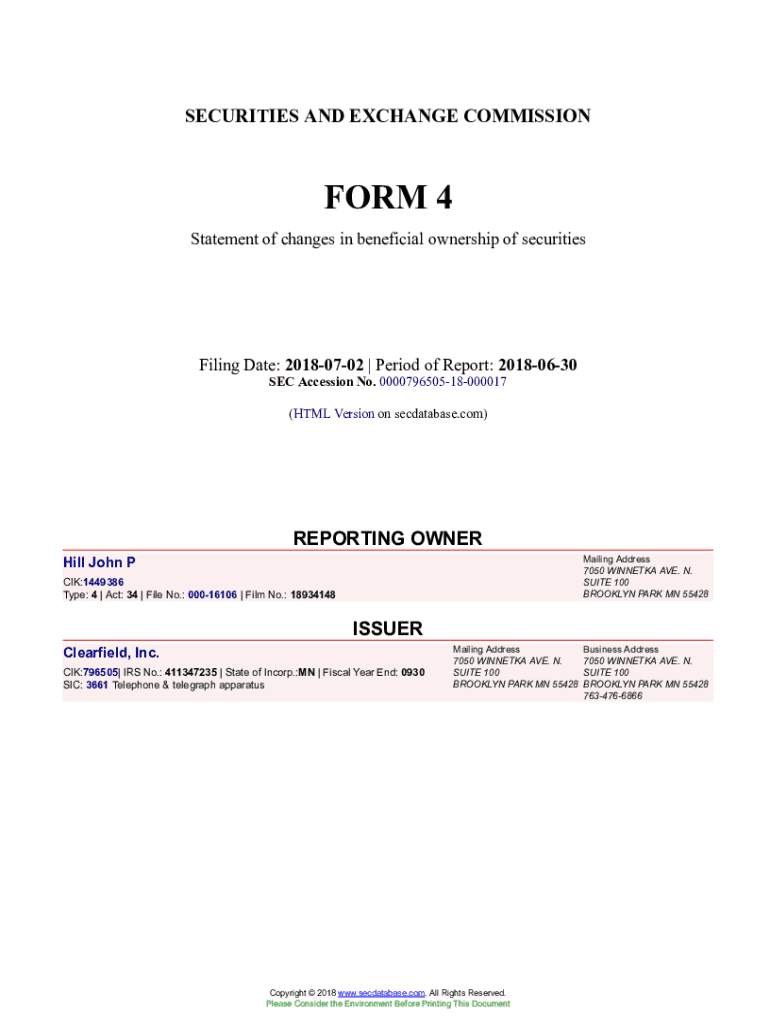 SECURITIES AND EXCHANGE COMMISSION

FORM 4

Statement of changes in beneficial ownership of securities

Filing Date: 2018-07-02 | Period of Report: 2018-06-30
SEC Accession No. 0000796505-18-000017

(HTML Version on secdatabase.com)

REPORTING OWNER

Hill John P
CIK:1449386
Type: 4 | Act: 34 | File No.: 000-16106 | Film No.: 18934148

Mailing Address
7050 WINNETKA AVE. N.
SUITE 100
BROOKLYN PARK MN 55428

ISSUER

Clearfield, Inc.
CIK:796505| IRS No.: 411347235 | State of Incorp.:MN | Fiscal Year End: 0930
SIC: 3661 Telephone & telegraph apparatus

Mailing Address
7050 WINNETKA AVE. N.
SUITE 100
BROOKLYN PARK MN 55428

Business Address
7050 WINNETKA AVE. N.
SUITE 100
BROOKLYN PARK MN 55428
763-476-6866

Copyright © 2018 www.secdatabase.com. All Rights Reserved.
Please Consider the Environment Before Printing This Document